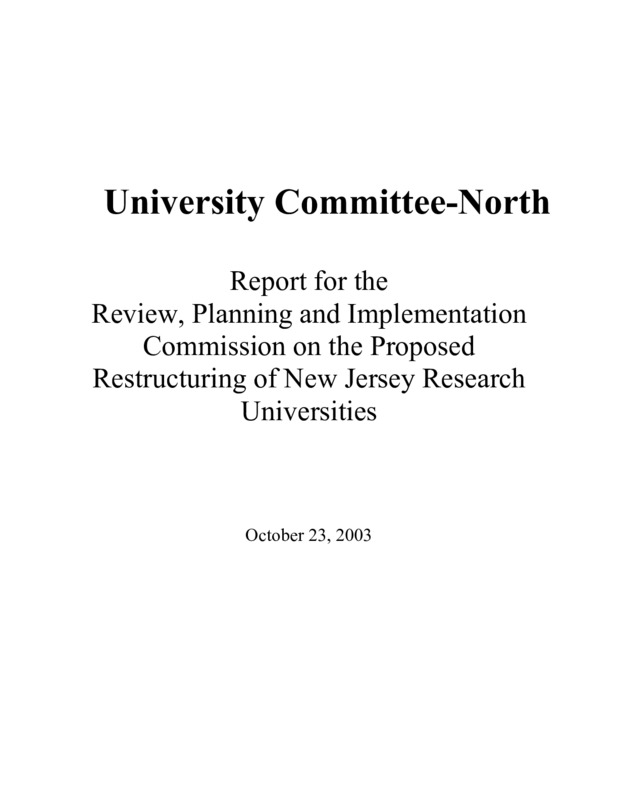 University Committee-North

Report for the Review, Planning and Implementation Commission on the Proposed Restructuring of New Jersey Research Universities

October 23, 2003